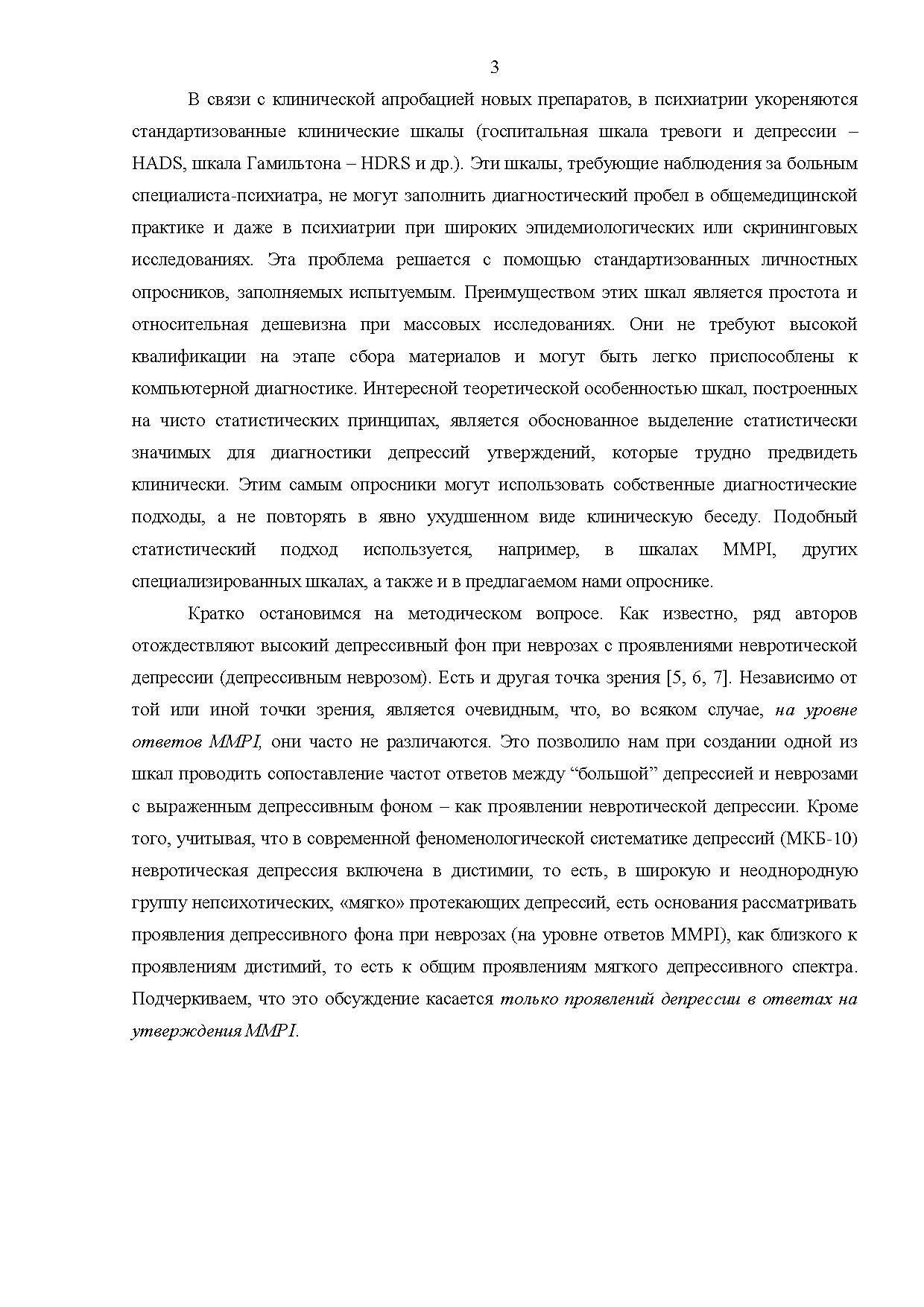 3

В связи с клинической апробацией новых препаратов, в психиатрии укореняются стандартизованные клинические шкалы (госпитальная шкала тревоги и депрессии – HADS, шкала Гамильтона – HDRS и др.). Эти шкалы, требующие наблюдения за больным специалиста-психиатра, не могут заполнить диагностический пробел в общемедицинской практике и даже в психиатрии при широких эпидемиологических или скрининговых исследованиях. Эта проблема решается с помощью стандартизованных личностных опросников, заполняемых испытуемым. Преимуществом этих шкал является простота и относительная дешевизна при массовых исследованиях. Они не требуют высокой квалификации на этапе сбора материалов и могут быть легко приспособлены к компьютерной диагностике. Интересной теоретической особенностью шкал, построенных на чисто статистических принципах, является обоснованное выделение статистически значимых для диагностики депрессий утверждений, которые трудно предвидеть клинически. Этим самым опросники могут использовать собственные диагностические подходы, а не повторять в явно ухудшенном виде клиническую беседу. Подобный статистический подход используется, например, в шкалах MMPI, других специализированных шкалах, а также и в предлагаемом нами опроснике.

Кратко остановимся на методическом вопросе. Как известно, ряд авторов отождествляют высокий депрессивный фон при неврозах с проявлениями невротической депрессии (депрессивным неврозом). Есть и другая точка зрения [5, 6, 7]. Независимо от той или иной точки зрения, является очевидным, что, во всяком случае, на уровне ответов MMPI, они часто не различаются. Это позволило нам при создании одной из шкал проводить сопоставление частот ответов между “большой” депрессией и неврозами с выраженным депрессивным фоном – как проявлении невротической депрессии. Кроме того, учитывая, что в современной феноменологической систематике депрессий (МКБ-10) невротическая депрессия включена в дистимии, то есть, в широкую и неоднородную группу непсихотических, «мягко» протекающих депрессий, есть основания рассматривать проявления депрессивного фона при неврозах (на уровне ответов MMPI), как близкого к проявлениям дистимий, то есть к общим проявлениям мягкого депрессивного спектра. Подчеркиваем, что это обсуждение касается только проявлений депрессии в ответах на утверждения MMPI.